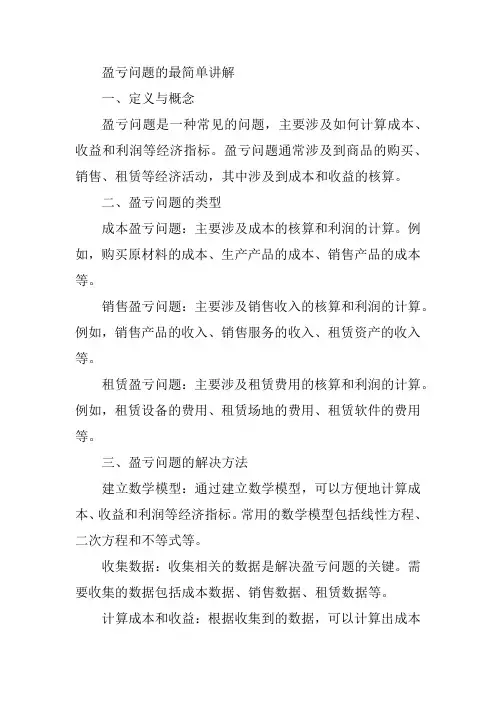 盈亏问题的最简单讲解

一、定义与概念

盈亏问题是一种常见的问题，主要涉及如何计算成本、收益和利润等经济指标。盈亏问题通常涉及到商品的购买、销售、租赁等经济活动，其中涉及到成本和收益的核算。

二、盈亏问题的类型

成本盈亏问题：主要涉及成本的核算和利润的计算。例如，购买原材料的成本、生产产品的成本、销售产品的成本等。

销售盈亏问题：主要涉及销售收入的核算和利润的计算。例如，销售产品的收入、销售服务的收入、租赁资产的收入等。

租赁盈亏问题：主要涉及租赁费用的核算和利润的计算。例如，租赁设备的费用、租赁场地的费用、租赁软件的费用等。

三、盈亏问题的解决方法

建立数学模型：通过建立数学模型，可以方便地计算成本、收益和利润等经济指标。常用的数学模型包括线性方程、二次方程和不等式等。

收集数据：收集相关的数据是解决盈亏问题的关键。需要收集的数据包括成本数据、销售数据、租赁数据等。

计算成本和收益：根据收集到的数据，可以计算出成本